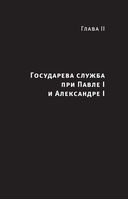 Глава II

Государева служба при Павле I и Александре I